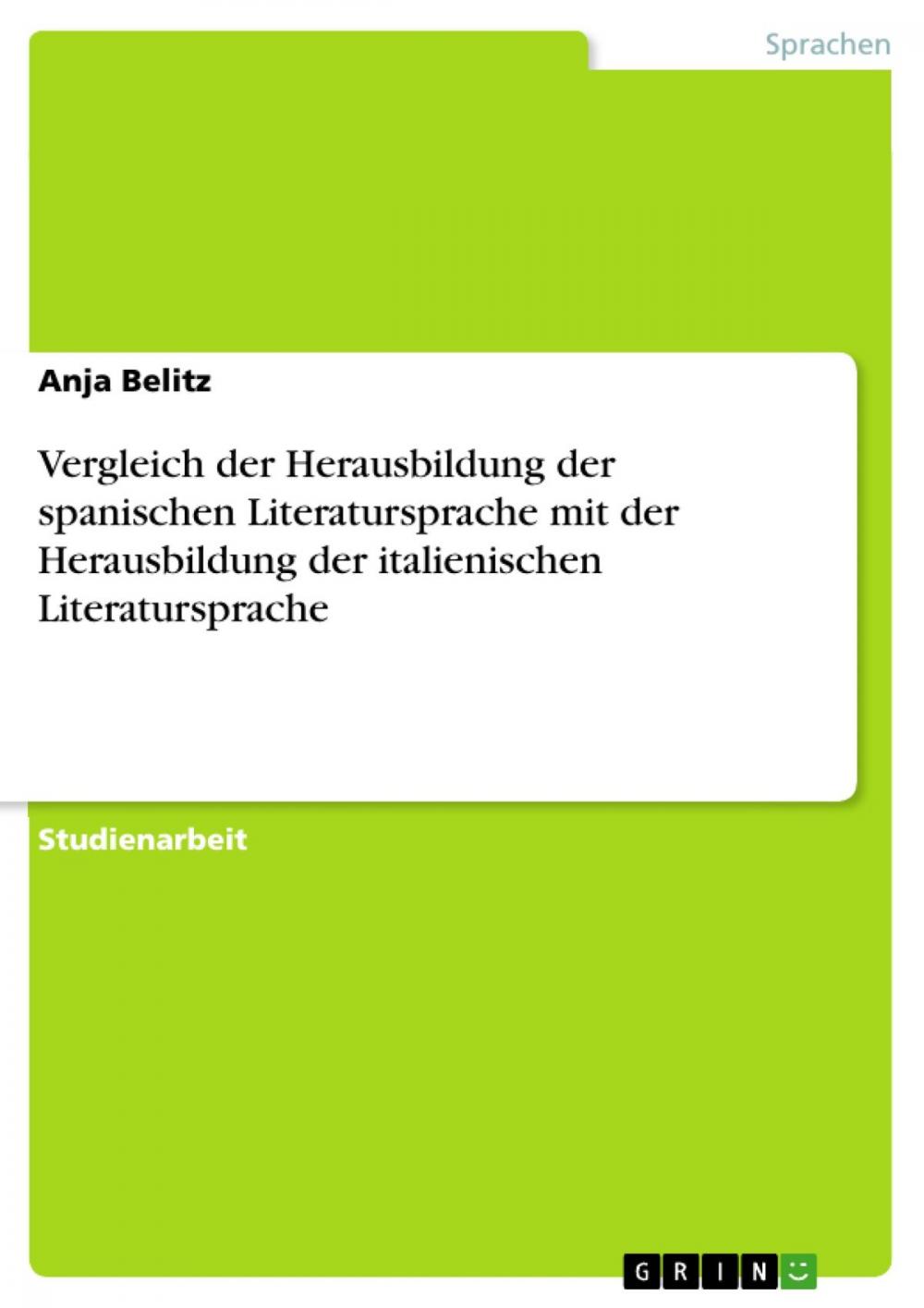 Sprachen

Anja Belitz

Vergleich der Herausbildung der spanischen Literatursprache mit der Herausbildung der italienischen Literatursprache

Studienarbeit

GRIN